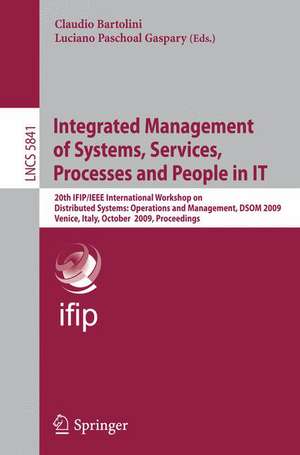 Claudio Bartolini
Luciano Paschoal Gaspary (Eds.)

LNCS 5841

Integrated Management of Systems, Services, Processes and People in IT

20th IFIP/IEEE International Workshop on Distributed Systems: Operations and Management, DSOM 2009
Venice, Italy, October 2009, Proceedings

ifip

Springer